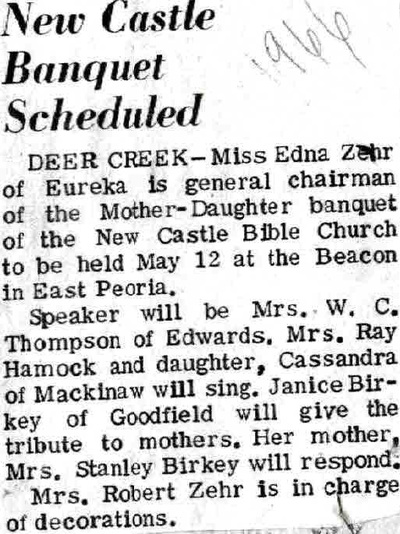 New Castle Banquet Scheduled

1966

DEER CREEK—Miss Edna Zehr of Eureka is general chairman of the Mother-Daughter banquet of the New Castle Bible Church to be held May 12 at the Beacon in East Peoria.

Speaker will be Mrs. W. C. Thompson of Edwards. Mrs. Ray Hamock and daughter, Cassandra of Mackinaw will sing. Janice Birkey of Goodfield will give the tribute to mothers. Her mother, Mrs. Stanley Birkey will respond.

Mrs. Robert Zehr is in charge of decorations.